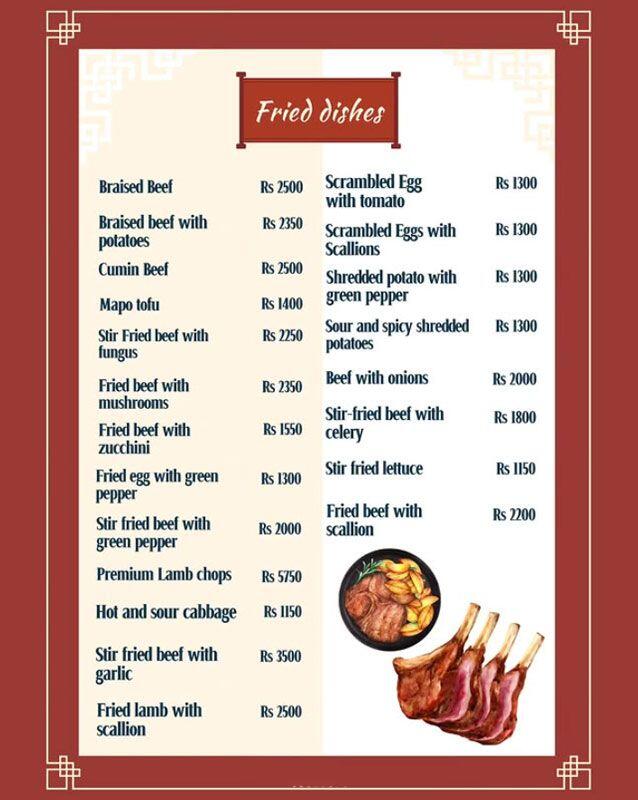 Fried dishes

Braised Beef Rs 2500

Braised beef with potatoes Rs 2350

Cumin Beef Rs 2500

Mapo tofu Rs 1400

Stir Fried beef with fungus Rs 2250

Fried beef with mushrooms Rs 2350

Fried beef with zucchini Rs 1550

Fried egg with green pepper Rs 1300

Stir fried beef with green pepper Rs 2000

Premium Lamb chops Rs 5750

Hot and sour cabbage Rs 1150

Stir fried beef with garlic Rs 3500

Fried lamb with scallion Rs 2500

Scrambled Egg with tomato Rs 1300

Scrambled Eggs with Scallions Rs 1300

Shredded potato with green pepper Rs 1300

Sour and spicy shredded potatoes Rs 1300

Beef with onions Rs 2000

Stir-fried beef with celery Rs 1800

Stir fried lettuce Rs 1150

Fried beef with scallion Rs 2200